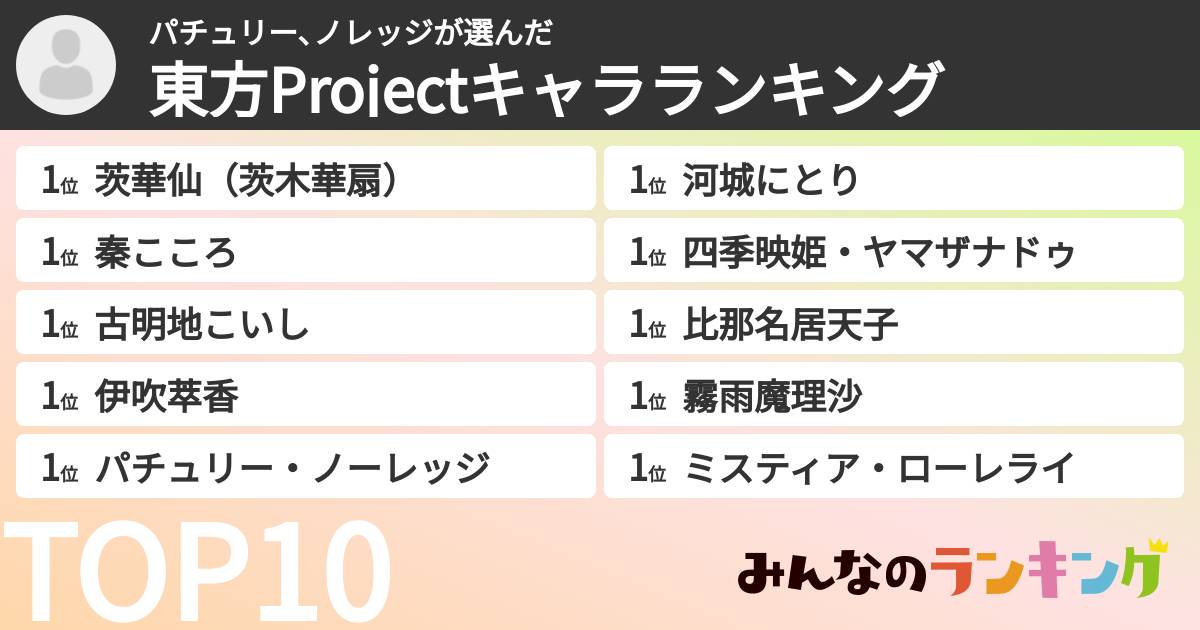 パチュリー、ノレッジが選んだ
東方Projectキャラランキング

1位 茨華仙（茨木華扇）
1位 秦こころ
1位 古明地こいし
1位 伊吹萃香
1位 パチュリー・ノーレッジ

1位 河城にとり
1位 四季映姫・ヤマザナドゥ
1位 比那名居天子
1位 霧雨魔理沙
1位 ミスティア・ローレライ

TOP10

みんなのランキング